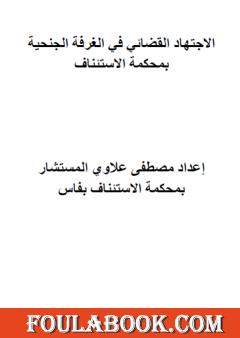 الاجتهاد القضائي في الغرفة الجنحية بمحكمة الاستئناف

إعداد مصطفى علاوي المستشار بمحكمة الاستئناف بفاس

FOULABOOK.COM